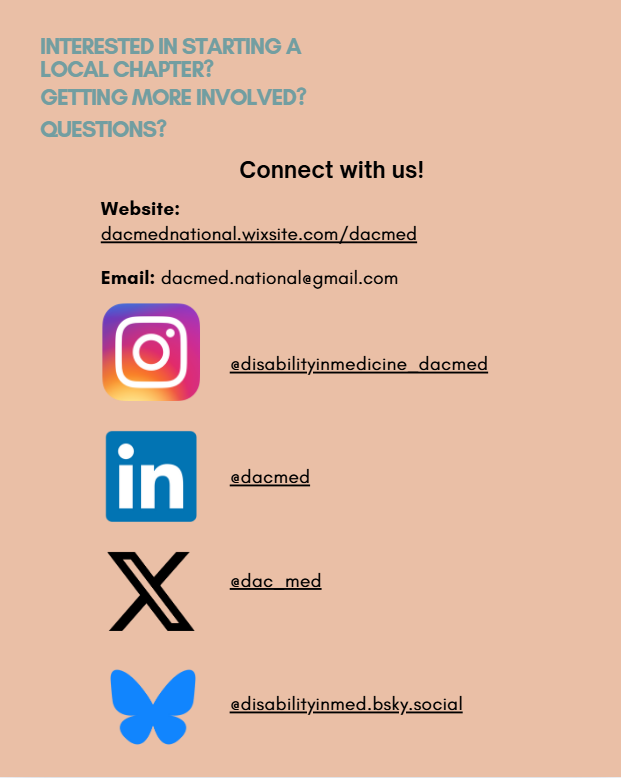 INTERESTED IN STARTING A LOCAL CHAPTER?
GETTING MORE INVOLVED?
QUESTIONS?

Connect with us!

Website:
dacmednational.wixsite.com/dacmed

Email: dacmed.national@gmail.com

@disabilityinmedicine_dacmed

in

@dacmed

@dac_med

@disabilityinmed.bsky.social